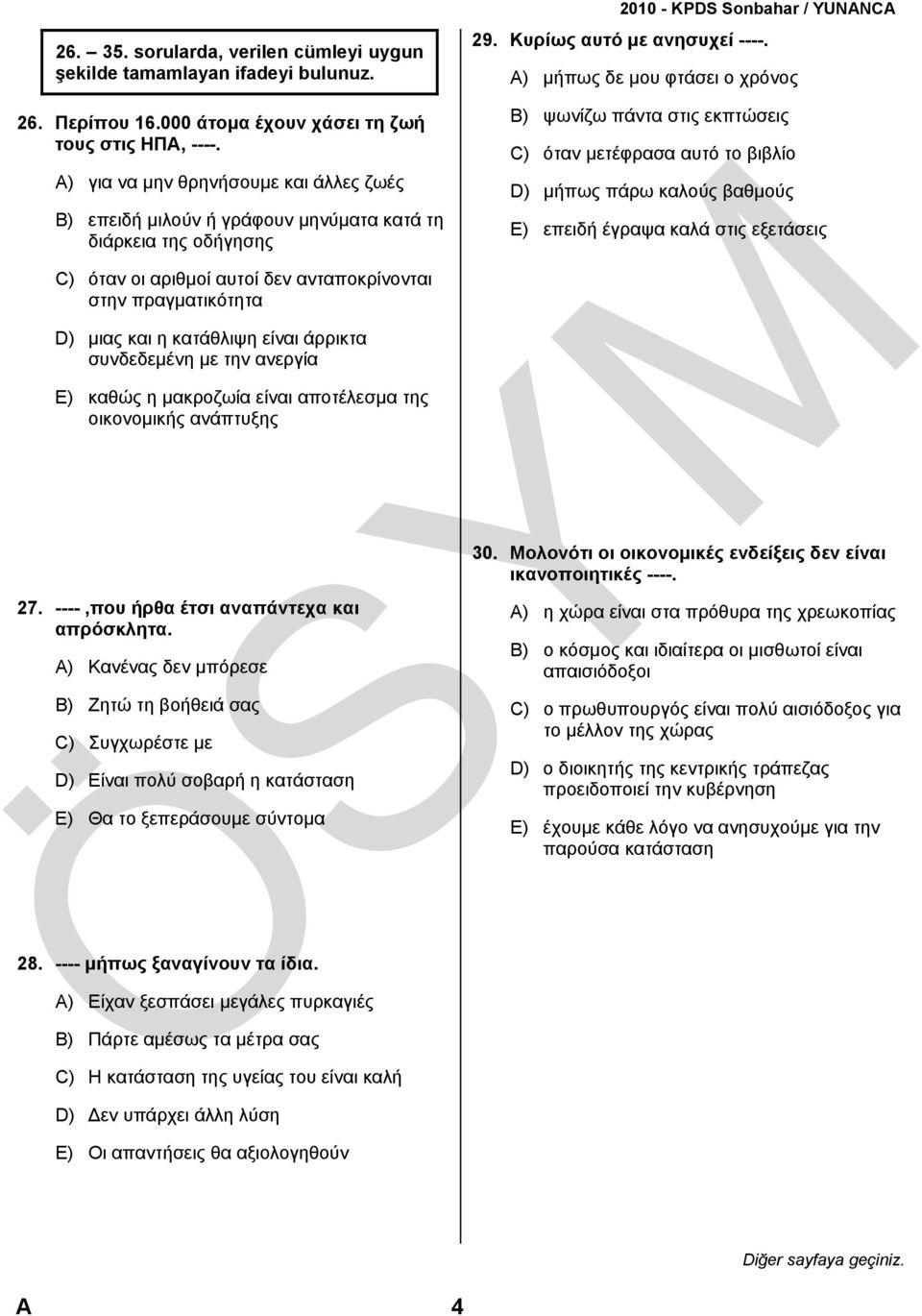 2010 - KPDS Sonbahar / YUNANCA

26. – 35. sorularda, verilen cümleyi uygun şekilde tamamlayan ifadeyi bulunuz.

26. Περίπου 16.000 άτομα έχουν χάσει τη ζωή τους στις ΗΠΑ, ----.

A) για να μην θρηνήσουμε και άλλες ζωές

B) επειδή μιλούν ή γράφουν μηνύματα κατά τη διάρκεια της οδήγησης

C) όταν οι αριθμοί αυτοί δεν ανταποκρίνονται στην πραγματικότητα

D) μιας και η κατάθλιψη είναι άρρικτα συνδεδεμένη με την ανεργία

E) καθώς η μακροζωία είναι αποτέλεσμα της οικονομικής ανάπτυξης

27. ----,που ήρθα έτσι αναπάντεχα και απρόσκλητα.

A) Κανένας δεν μπόρεσε

B) Ζητώ τη βοήθειά σας

C) Συγχωρέστε με

D) Είναι πολύ σοβαρή η κατάσταση

E) Θα το ξεπεράσουμε σύντομα

28. ---- μήπως ξαναγίνουν τα ίδια.

A) Είχαν ξεσπάσει μεγάλες πυρκαγιές

B) Πάρτε αμέσως τα μέτρα σας

C) Η κατάσταση της υγείας του είναι καλή

D) Δεν υπάρχει άλλη λύση

E) Οι απαντήσεις θα αξιολογηθούν

29. Κυρίως αυτό με ανησυχεί ----.

A) μήπως δε μου φτάσει ο χρόνος

B) ψωνίζω πάντα στις εκπτώσεις

C) όταν μετέφρασα αυτό το βιβλίο

D) μήπως πάρω καλούς βαθμούς

E) επειδή έγραψα καλά στις εξετάσεις

30. Μολονότι οι οικονομικές ενδείξεις δεν είναι ικανοποιητικές ----.

A) η χώρα είναι στα πρόθυρα της χρεωκοπίας

B) ο κόσμος και ιδιαίτερα οι μισθωτοί είναι απαισιόδοξοι

C) ο πρωθυπουργός είναι πολύ αισιόδοξος για το μέλλον της χώρας

D) ο διοικητής της κεντρικής τράπεζας προειδοποιεί την κυβέρνηση

E) έχουμε κάθε λόγο να ανησυχούμε για την παρούσα κατάσταση

ÖSYM

Diğer sayfaya geçiniz.

A 4